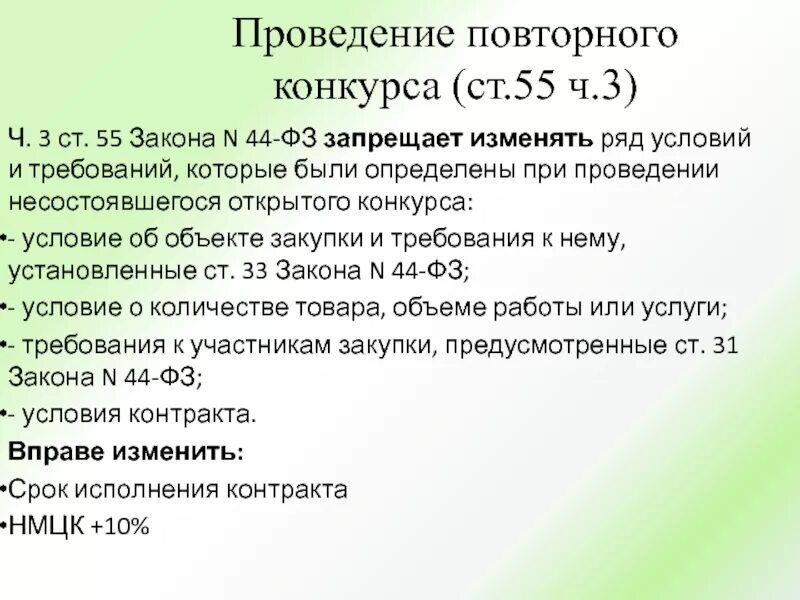 Проведение повторного конкурса (ст.55 ч.3)

Ч. 3 ст. 55 Закона N 44-ФЗ запрещает изменять ряд условий и требований, которые были определены при проведении несостоявшегося открытого конкурса:

• - условие об объекте закупки и требования к нему, установленные ст. 33 Закона N 44-ФЗ;
• - условие о количестве товара, объеме работы или услуги;
• - требования к участникам закупки, предусмотренные ст. 31 Закона N 44-ФЗ;
• - условия контракта.

Вправе изменить:

• Срок исполнения контракта
• НМЦК +10%